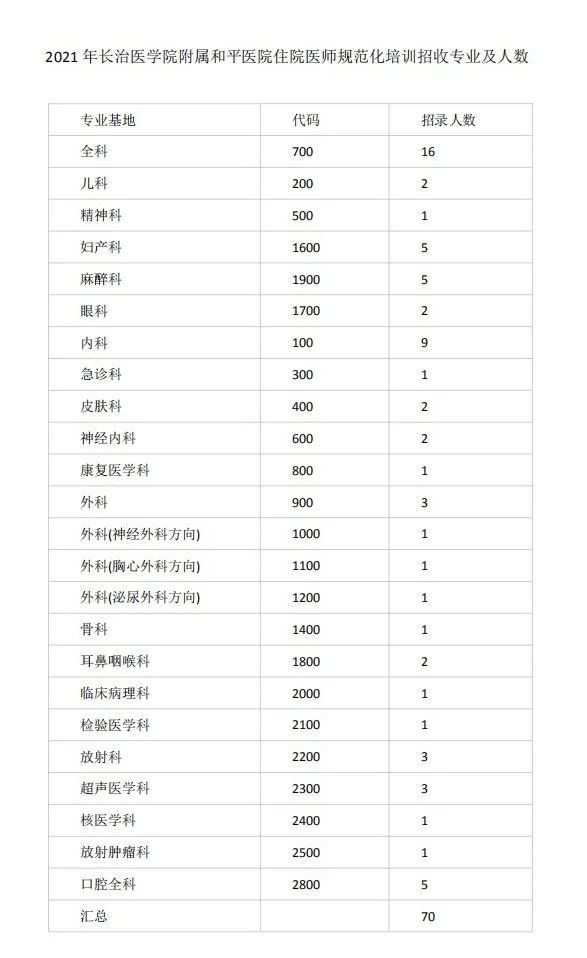 2021 年长治医学院附属和平医院住院医师规范化培训招收专业及人数

| 专业基地 | 代码 | 招录人数 |
|---|---|---|
| 全科 | 700 | 16 |
| 儿科 | 200 | 2 |
| 精神科 | 500 | 1 |
| 妇产科 | 1600 | 5 |
| 麻醉科 | 1900 | 5 |
| 眼科 | 1700 | 2 |
| 内科 | 100 | 9 |
| 急诊科 | 300 | 1 |
| 皮肤科 | 400 | 2 |
| 神经内科 | 600 | 2 |
| 康复医学科 | 800 | 1 |
| 外科 | 900 | 3 |
| 外科(神经外科方向) | 1000 | 1 |
| 外科(胸心外科方向) | 1100 | 1 |
| 外科(泌尿外科方向) | 1200 | 1 |
| 骨科 | 1400 | 1 |
| 耳鼻咽喉科 | 1800 | 2 |
| 临床病理科 | 2000 | 1 |
| 检验医学科 | 2100 | 1 |
| 放射科 | 2200 | 3 |
| 超声医学科 | 2300 | 3 |
| 核医学科 | 2400 | 1 |
| 放射肿瘤科 | 2500 | 1 |
| 口腔全科 | 2800 | 5 |
| 汇总 | | 70 |